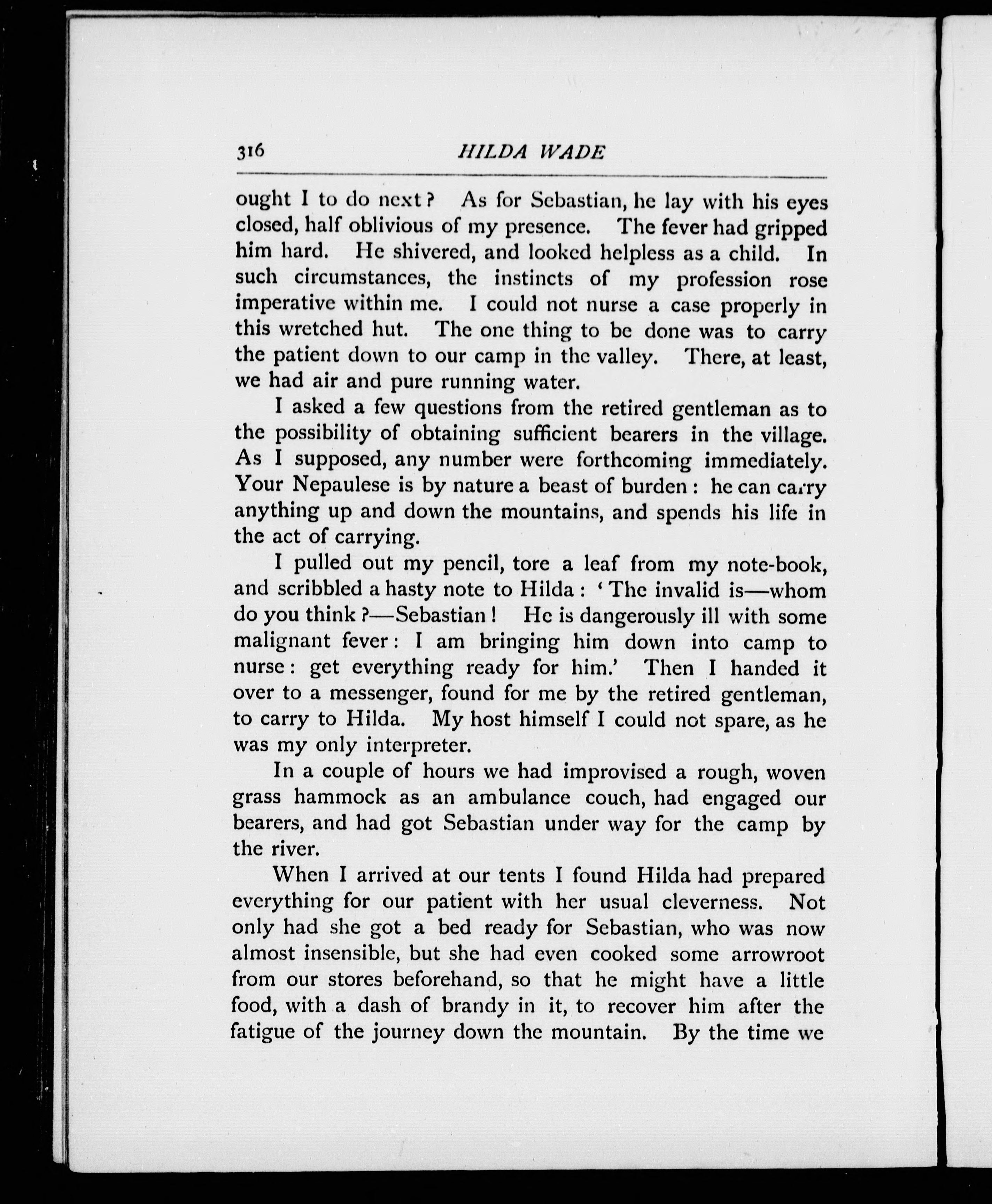 316 HILDA WADE

ought I to do next? As for Sebastian, he lay with his eyes closed, half oblivious of my presence. The fever had gripped him hard. He shivered, and looked helpless as a child. In such circumstances, the instincts of my profession rose imperative within me. I could not nurse a case properly in this wretched hut. The one thing to be done was to carry the patient down to our camp in the valley. There, at least, we had air and pure running water.

I asked a few questions from the retired gentleman as to the possibility of obtaining sufficient bearers in the village. As I supposed, any number were forthcoming immediately. Your Nepaulese is by nature a beast of burden: he can carry anything up and down the mountains, and spends his life in the act of carrying.

I pulled out my pencil, tore a leaf from my note-book, and scribbled a hasty note to Hilda: 'The invalid is—whom do you think?—Sebastian! He is dangerously ill with some malignant fever: I am bringing him down into camp to nurse: get everything ready for him.' Then I handed it over to a messenger, found for me by the retired gentleman, to carry to Hilda. My host himself I could not spare, as he was my only interpreter.

In a couple of hours we had improvised a rough, woven grass hammock as an ambulance couch, had engaged our bearers, and had got Sebastian under way for the camp by the river.

When I arrived at our tents I found Hilda had prepared everything for our patient with her usual cleverness. Not only had she got a bed ready for Sebastian, who was now almost insensible, but she had even cooked some arrowroot from our stores beforehand, so that he might have a little food, with a dash of brandy in it, to recover him after the fatigue of the journey down the mountain. By the time we